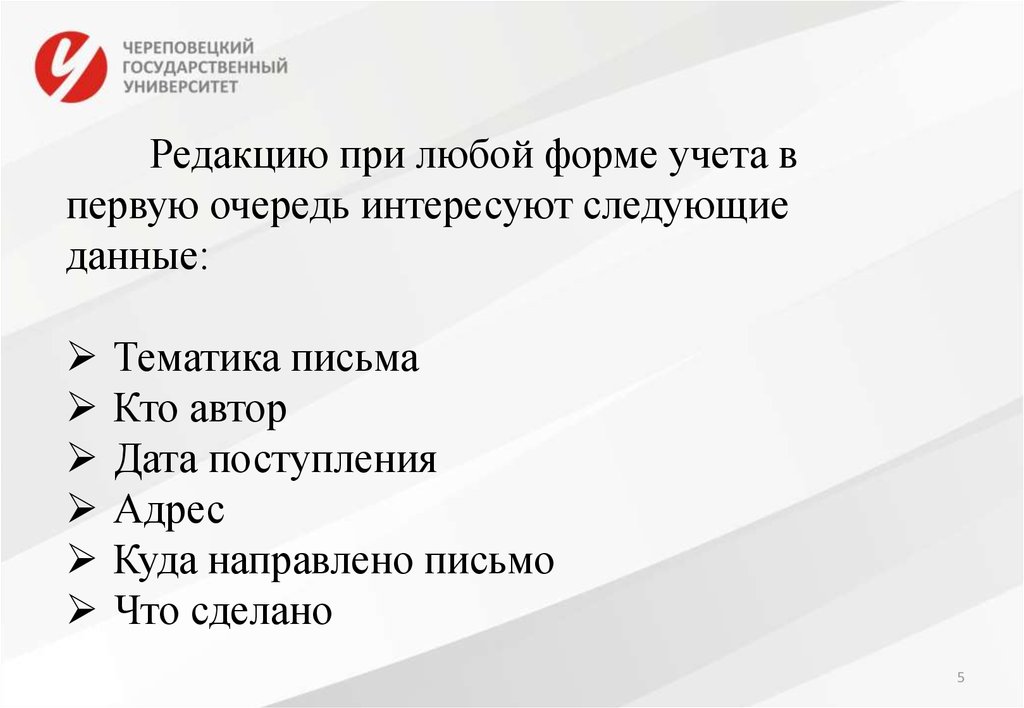 ЧЕРЕПОВЕЦКИЙ
ГОСУДАРСТВЕННЫЙ
УНИВЕРСИТЕТ

Редакцию при любой форме учета в первую очередь интересуют следующие данные:

➢ Тематика письма
➢ Кто автор
➢ Дата поступления
➢ Адрес
➢ Куда направлено письмо
➢ Что сделано

5